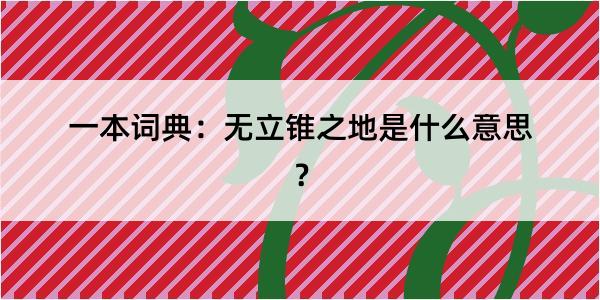 一本词典：无立锥之地是什么意思？